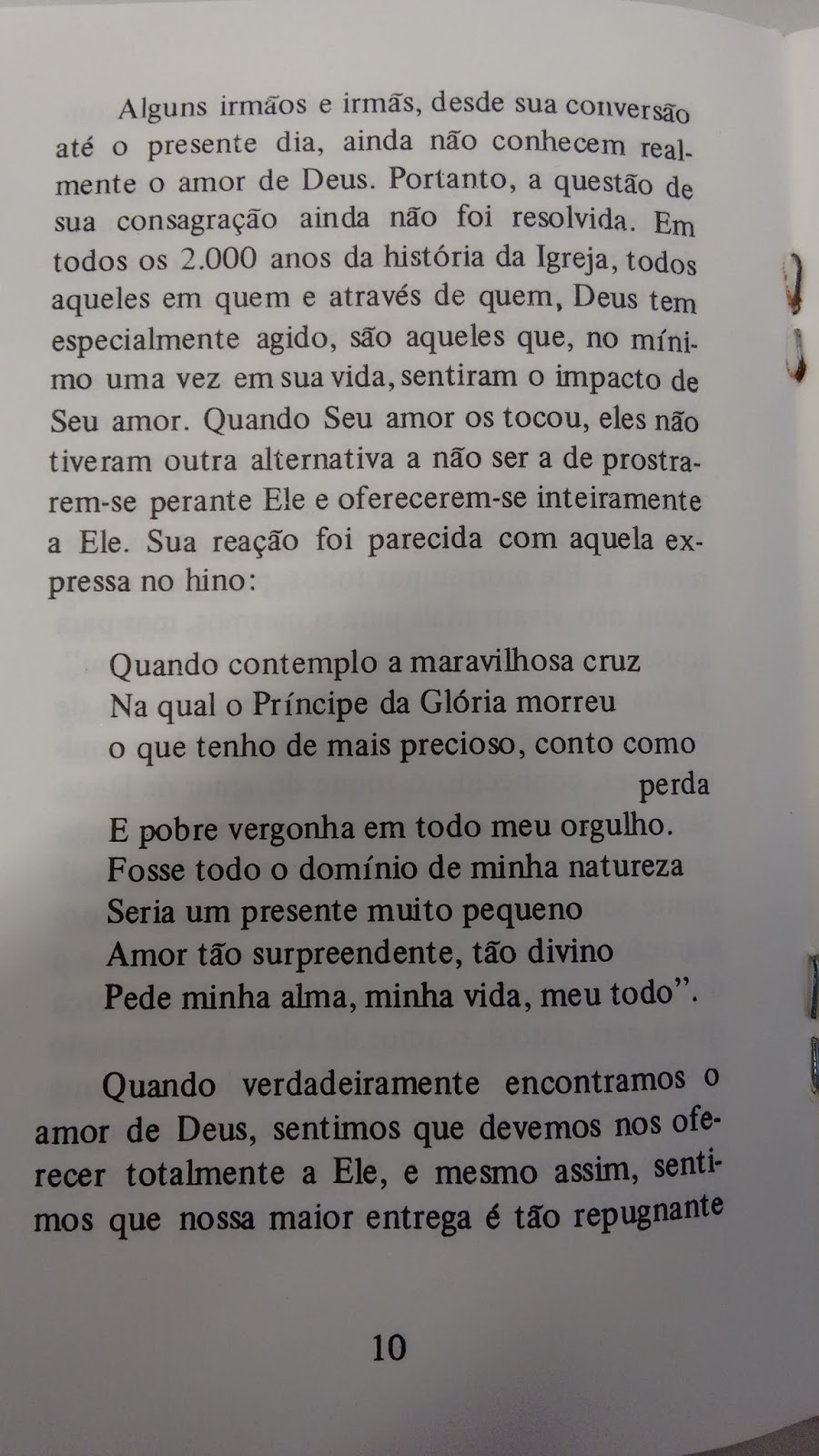 Alguns irmãos e irmãs, desde sua conversão até o presente dia, ainda não conhecem realmente o amor de Deus. Portanto, a questão de sua consagração ainda não foi resolvida. Em todos os 2.000 anos da história da Igreja, todos aqueles em quem e através de quem, Deus tem especialmente agido, são aqueles que, no mínimo uma vez em sua vida, sentiram o impacto de Seu amor. Quando Seu amor os tocou, eles não tiveram outra alternativa a não ser a de prostrarem-se perante Ele e oferecerem-se inteiramente a Ele. Sua reação foi parecida com aquela expressa no hino:

Quando contemplo a maravilhosa cruz
Na qual o Príncipe da Glória morreu
o que tenho de mais precioso, conto como perda
E pobre vergonha em todo meu orgulho.
Fosse todo o domínio de minha natureza
Seria um presente muito pequeno
Amor tão surpreendente, tão divino
Pede minha alma, minha vida, meu todo".

Quando verdadeiramente encontramos o amor de Deus, sentimos que devemos nos oferecer totalmente a Ele, e mesmo assim, sentimos que nossa maior entrega é tão repugnante

10